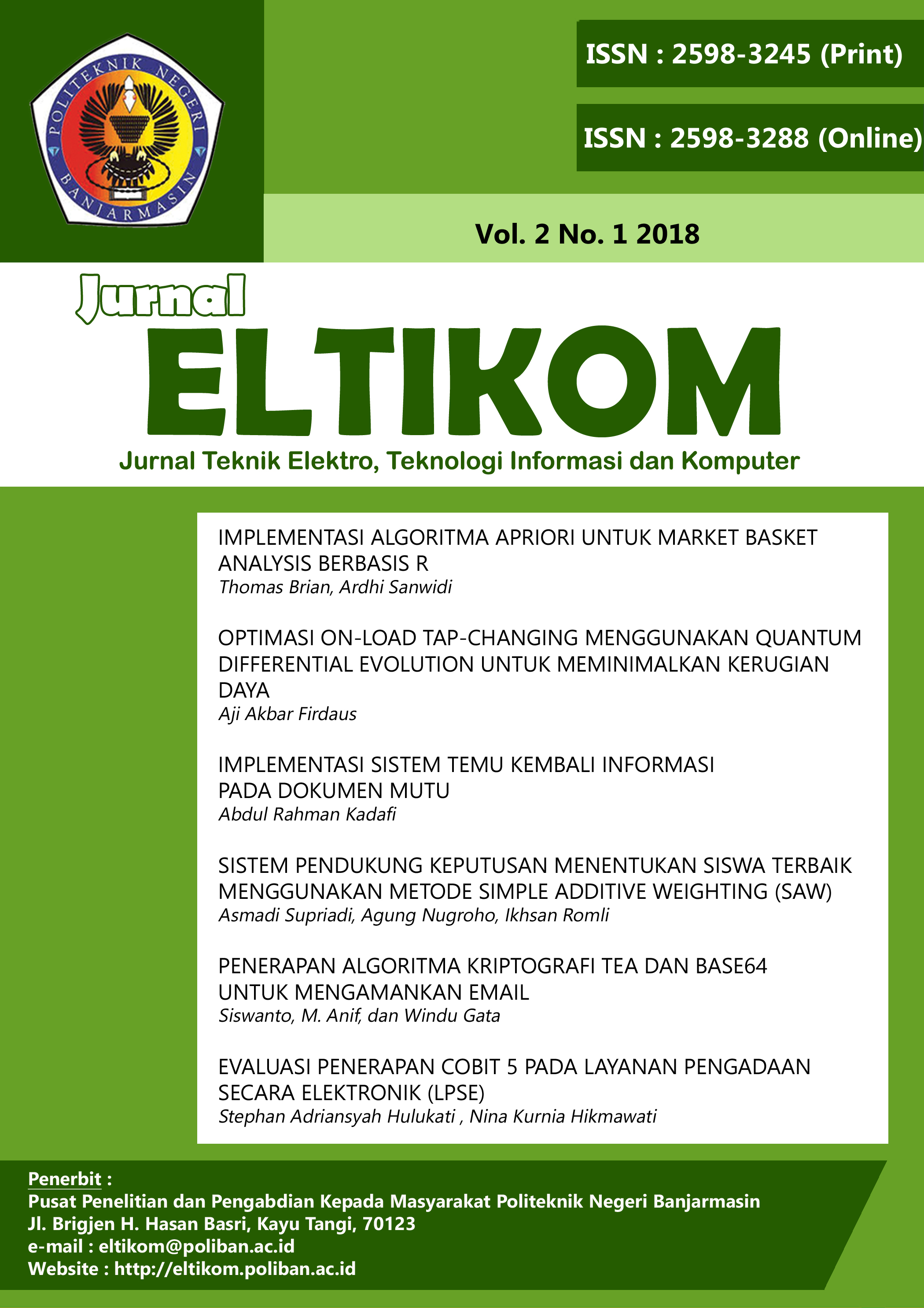 POLITEKNIK NEGERI BANJARMASIN

ISSN : 2598-3245 (Print)

ISSN : 2598-3288 (Online)

Vol. 2 No. 1 2018

Jurnal
ELTIKOM
Jurnal Teknik Elektro, Teknologi Informasi dan Komputer

IMPLEMENTASI ALGORITMA APRIORI UNTUK MARKET BASKET ANALYSIS BERBASIS R
Thomas Brian, Ardhi Sanwidi

OPTIMASI ON-LOAD TAP-CHANGING MENGGUNAKAN QUANTUM DIFFERENTIAL EVOLUTION UNTUK MEMINIMALKAN KERUGIAN DAYA
Aji Akbar Firdaus

IMPLEMENTASI SISTEM TEMU KEMBALI INFORMASI PADA DOKUMEN MUTU
Abdul Rahman Kadafi

SISTEM PENDUKUNG KEPUTUSAN MENENTUKAN SISWA TERBAIK MENGGUNAKAN METODE SIMPLE ADDITIVE WEIGHTING (SAW)
Asmadi Supriadi, Agung Nugroho, Ikhsan Romli

PENERAPAN ALGORITMA KRIPTOGRAFI TEA DAN BASE64 UNTUK MENGAMANKAN EMAIL
Siswanto, M. Anif, dan Windu Gata

EVALUASI PENERAPAN COBIT 5 PADA LAYANAN PENGADAAN SECARA ELEKTRONIK (LPSE)
Stephan Adriansyah Hulukati , Nina Kurnia Hikmawati

Penerbit :
Pusat Penelitian dan Pengabdian Kepada Masyarakat Politeknik Negeri Banjarmasin
Jl. Brigjen H. Hasan Basri, Kayu Tangi, 70123
e-mail : eltikom@poliban.ac.id
Website : http://eltikom.poliban.ac.id